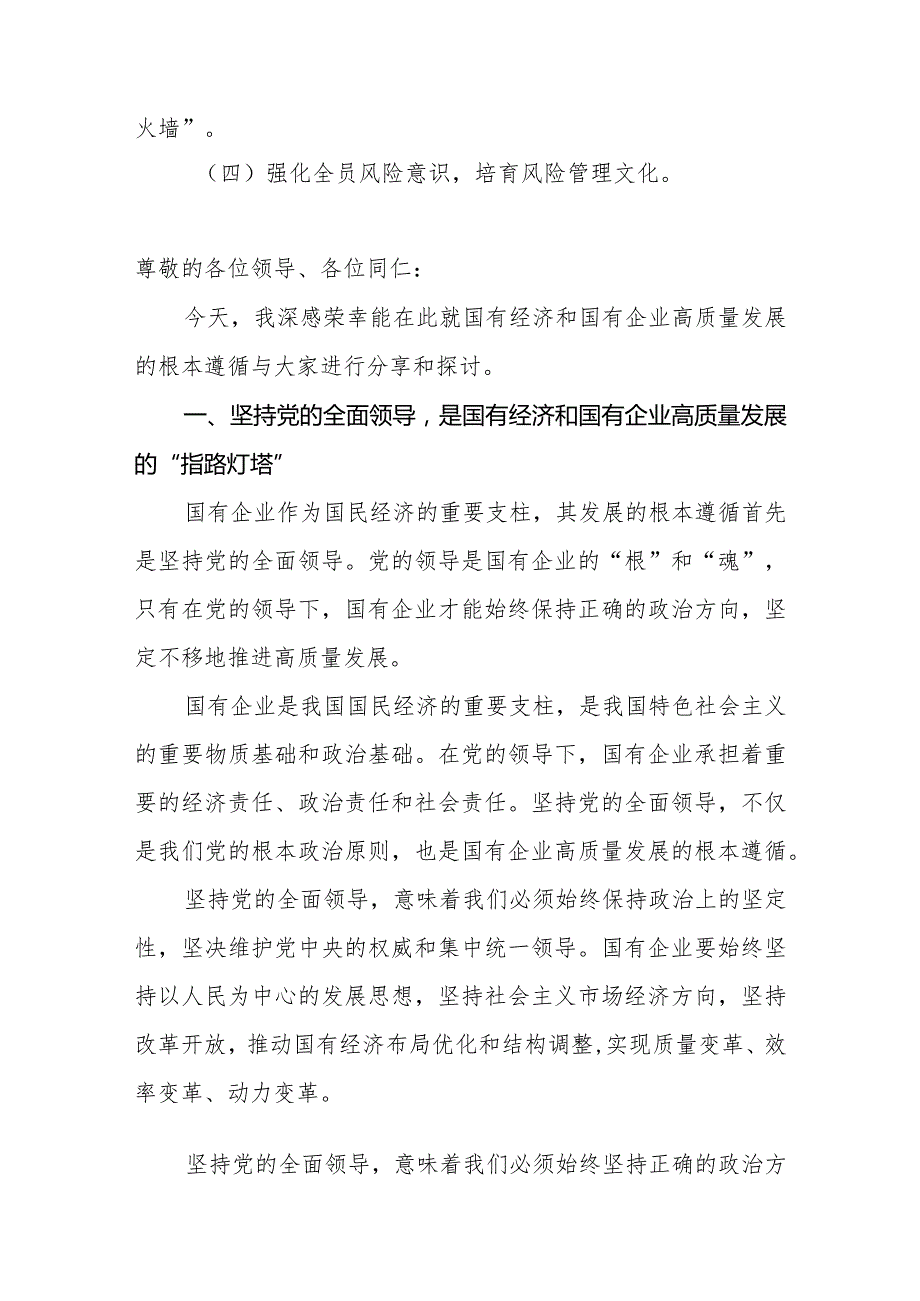 火墙”。

（四）强化全员风险意识，培育风险管理文化。

尊敬的各位领导、各位同仁：

今天，我深感荣幸能在此就国有经济和国有企业高质量发展的根本遵循与大家进行分享和探讨。

一、坚持党的全面领导，是国有经济和国有企业高质量发展的“指路灯塔”

国有企业作为国民经济的重要支柱，其发展的根本遵循首先是坚持党的全面领导。党的领导是国有企业的“根”和“魂”，只有在党的领导下，国有企业才能始终保持正确的政治方向，坚定不移地推进高质量发展。

国有企业是我国国民经济的重要支柱，是我国特色社会主义的重要物质基础和政治基础。在党的领导下，国有企业承担着重要的经济责任、政治责任和社会责任。坚持党的全面领导，不仅是我们党的根本政治原则，也是国有企业高质量发展的根本遵循。

坚持党的全面领导，意味着我们必须始终保持政治上的坚定性，坚决维护党中央的权威和集中统一领导。国有企业要始终坚持以人民为中心的发展思想，坚持社会主义市场经济方向，坚持改革开放，推动国有经济布局优化和结构调整,实现质量变革、效率变革、动力变革。

坚持党的全面领导，意味着我们必须始终坚持正确的政治方